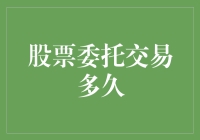 股票委托交易多久